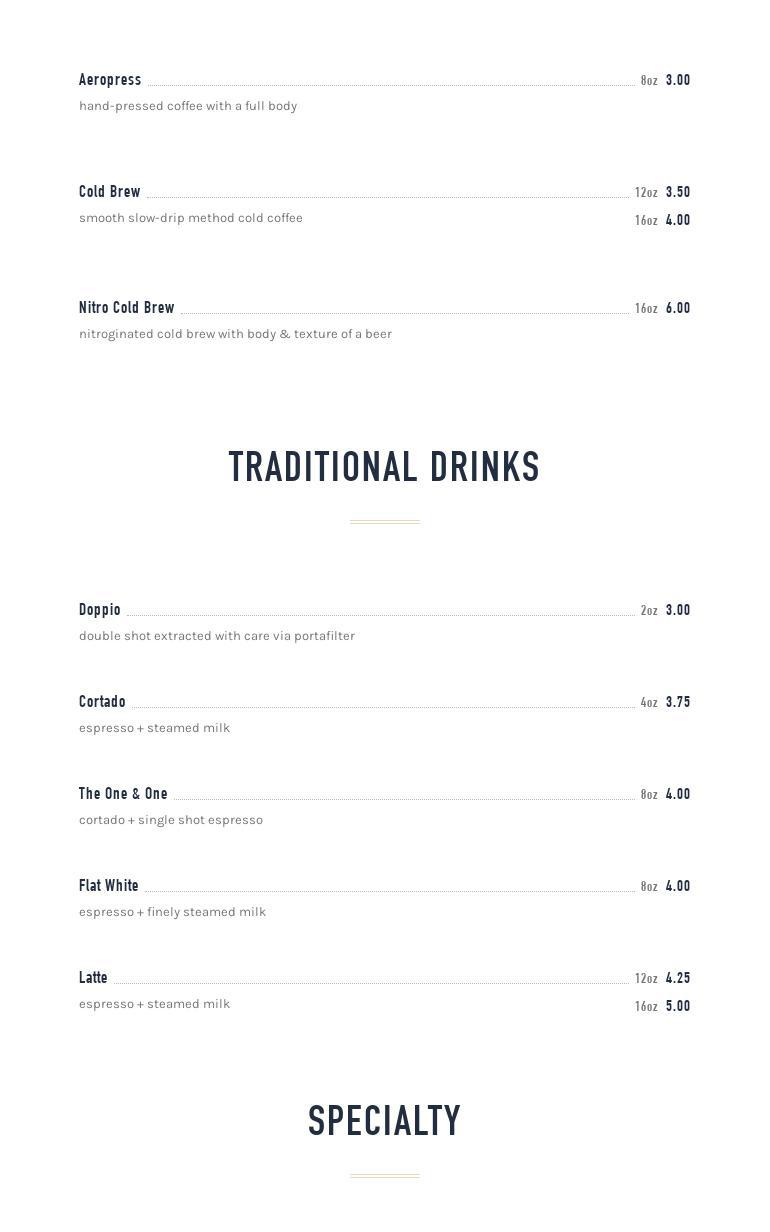 Aeropress 8oz 3.00
hand-pressed coffee with a full body

Cold Brew 12oz 3.50
smooth slow-drip method cold coffee 16oz 4.00

Nitro Cold Brew 16oz 6.00
nitroginated cold brew with body & texture of a beer

TRADITIONAL DRINKS

Doppio 2oz 3.00
double shot extracted with care via portafilter

Cortado 4oz 3.75
espresso + steamed milk

The One & One 8oz 4.00
cortado + single shot espresso

Flat White 8oz 4.00
espresso + finely steamed milk

Latte 12oz 4.25
espresso + steamed milk 16oz 5.00

SPECIALTY